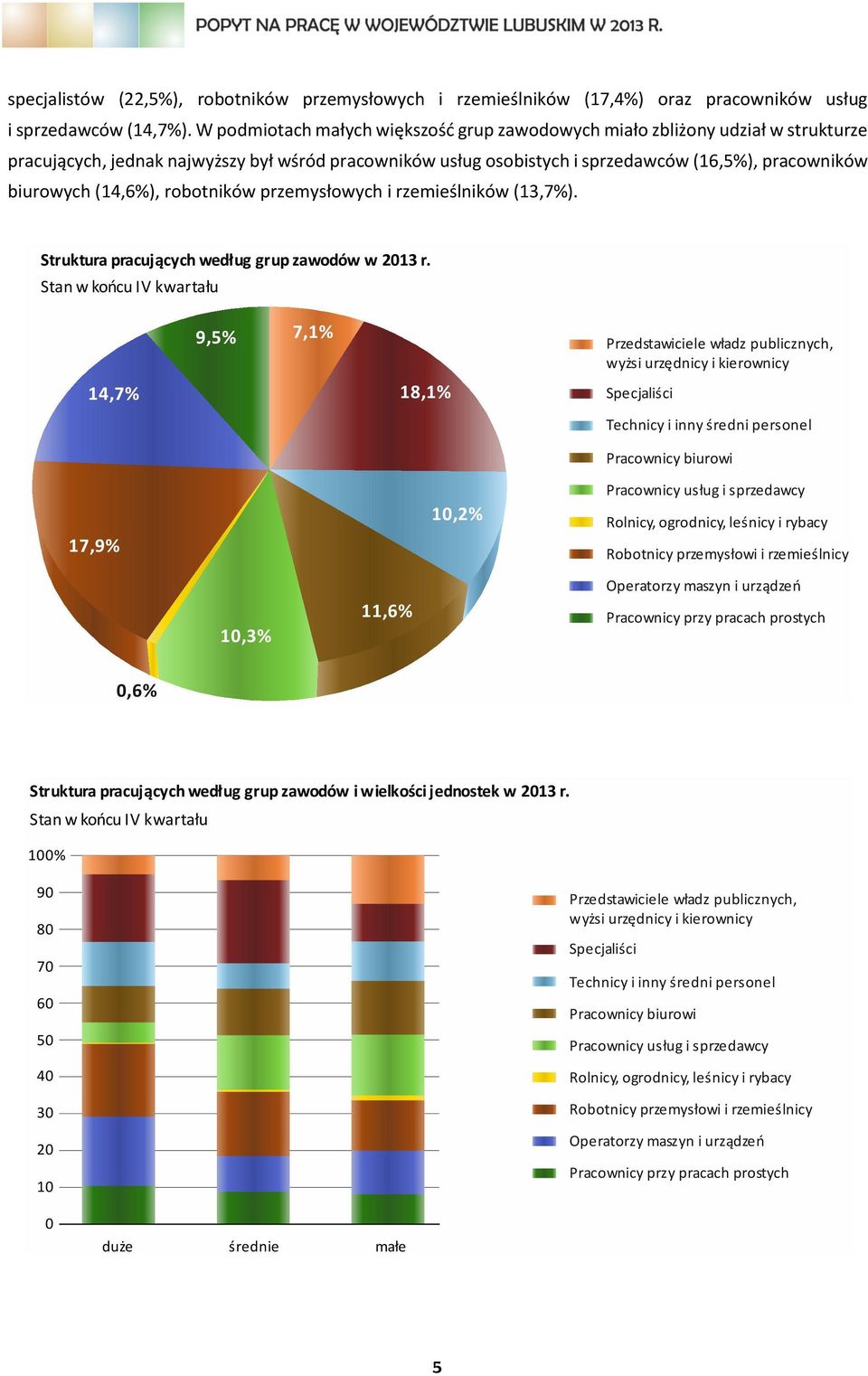 POPYT NA PRACĘ W WOJEWÓDZTWIE LUBUSKIM W 2013 R.

specjalistów (22,5%), robotników przemysłowych i rzemieślników (17,4%) oraz pracowników usług i sprzedawców (14,7%). W podmiotach małych większość grup zawodowych miało zbliżony udział w strukturze pracujących, jednak najwyższy był wśród pracowników usług osobistych i sprzedawców (16,5%), pracowników biurowych (14,6%), robotników przemysłowych i rzemieślników (13,7%).

Struktura pracujących według grup zawodów w 2013 r.
Stan w końcu IV kwartału

9,5%
7,1%
14,7%
18,1%
10,2%
17,9%
11,6%
10,3%
0,6%

Przedstawiciele władz publicznych, wyżsi urzędnicy i kierownicy
Specjaliści
Technicy i inny średni personel
Pracownicy biurowi
Pracownicy usług i sprzedawcy
Rolnicy, ogrodnicy, leśnicy i rybacy
Robotnicy przemysłowi i rzemieślnicy
Operatorzy maszyn i urządzeń
Pracownicy przy pracach prostych

Struktura pracujących według grup zawodów i wielkości jednostek w 2013 r.
Stan w końcu IV kwartału

100%
90
80
70
60
50
40
30
20
10
0

duże
średnie
małe

Przedstawiciele władz publicznych, wyżsi urzędnicy i kierownicy
Specjaliści
Technicy i inny średni personel
Pracownicy biurowi
Pracownicy usług i sprzedawcy
Rolnicy, ogrodnicy, leśnicy i rybacy
Robotnicy przemysłowi i rzemieślnicy
Operatorzy maszyn i urządzeń
Pracownicy przy pracach prostych

5